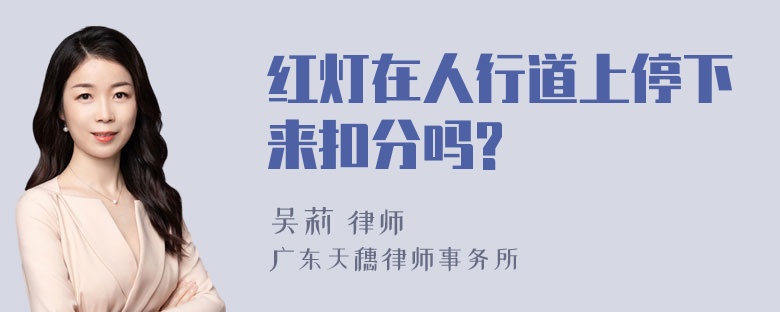 红灯在人行道上停下来扣分吗?

吴莉 律师

广东天穗律师事务所